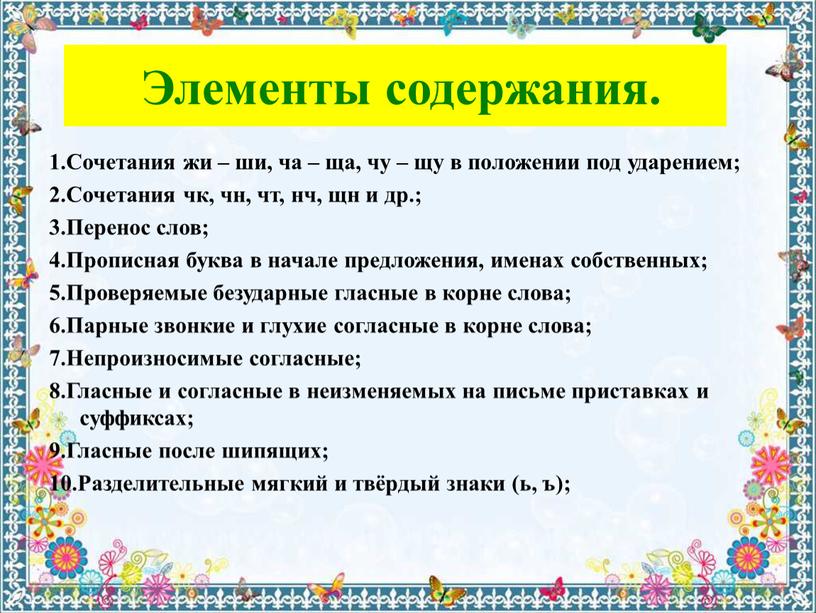 Элементы содержания.

1.Сочетания жи – ши, ча – ща, чу – щу в положении под ударением;
2.Сочетания чк, чн, чт, нч, щн и др.;
3.Перенос слов;
4.Прописная буква в начале предложения, именах собственных;
5.Проверяемые безударные гласные в корне слова;
6.Парные звонкие и глухие согласные в корне слова;
7.Непроизносимые согласные;
8.Гласные и согласные в неизменяемых на письме приставках и суффиксах;
9.Гласные после шипящих;
10.Разделительные мягкий и твёрдый знаки (ь, ъ);